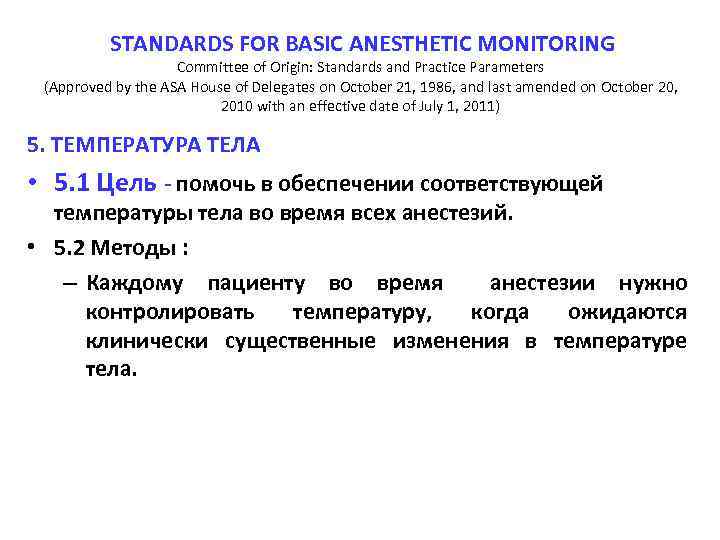 STANDARDS FOR BASIC ANESTHETIC MONITORING
Committee of Origin: Standards and Practice Parameters
(Approved by the ASA House of Delegates on October 21, 1986, and last amended on October 20, 2010 with an effective date of July 1, 2011)

5. ТЕМПЕРАТУРА ТЕЛА

• 5.1 Цель - помочь в обеспечении соответствующей температуры тела во время всех анестезий.

• 5.2 Методы :

– Каждому пациенту во время анестезии нужно контролировать температуру, когда ожидаются клинически существенные изменения в температуре тела.